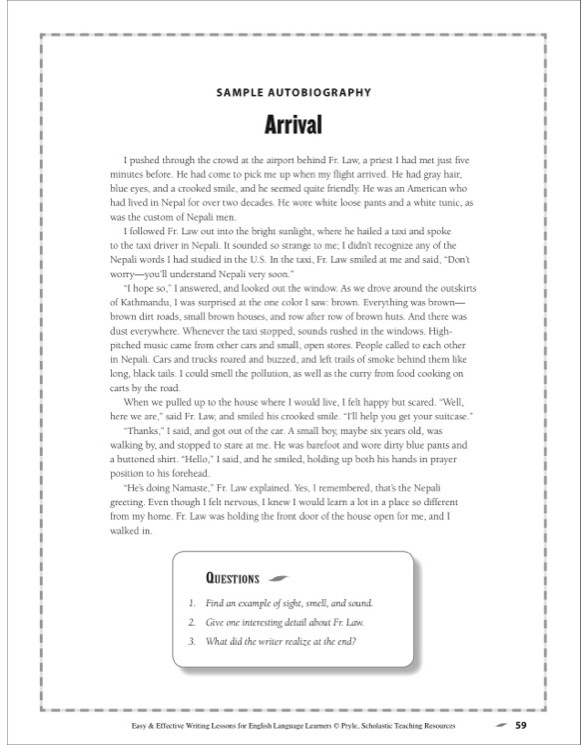 SAMPLE AUTOBIOGRAPHY

Arrival

I pushed through the crowd at the airport behind Fr. Law, a priest I had met just five minutes before. He had come to pick me up when my flight arrived. He had gray hair, blue eyes, and a crooked smile, and he seemed quite friendly. He was an American who had lived in Nepal for over two decades. He wore white loose pants and a white tunic, as was the custom of Nepali men.

I followed Fr. Law out into the bright sunlight, where he hailed a taxi and spoke to the taxi driver in Nepali. It sounded so strange to me; I didn't recognize any of the Nepali words I had studied in the U.S. In the taxi, Fr. Law smiled at me and said, "Don't worry—you'll understand Nepali very soon."

"I hope so," I answered, and looked out the window. As we drove around the outskirts of Kathmandu, I was surprised at the one color I saw: brown. Everything was brown—brown dirt roads, small brown houses, and row after row of brown huts. And there was dust everywhere. Whenever the taxi stopped, sounds rushed in the windows. High-pitched music came from other cars and small, open stores. People called to each other in Nepali. Cars and trucks roared and buzzed, and left trails of smoke behind them like long, black tails. I could smell the pollution, as well as the curry from food cooking on carts by the road.

When we pulled up to the house where I would live, I felt happy but scared. "Well, here we are," said Fr. Law, and smiled his crooked smile. "I'll help you get your suitcase."

"Thanks," I said, and got out of the car. A small boy, maybe six years old, was walking by, and stopped to stare at me. He was barefoot and wore dirty blue pants and a buttoned shirt. "Hello," I said, and he smiled, holding up both his hands in prayer position to his forehead.

"He's doing Namaste," Fr. Law explained. Yes, I remembered, that's the Nepali greeting. Even though I felt nervous, I knew I would learn a lot in a place so different from my home. Fr. Law was holding the front door of the house open for me, and I walked in.

QUESTIONS

1. Find an example of sight, smell, and sound.
2. Give one interesting detail about Fr. Law.
3. What did the writer realize at the end?

Easy & Effective Writing Lessons for English Language Learners © Pryle, Scholastic Teaching Resources 59